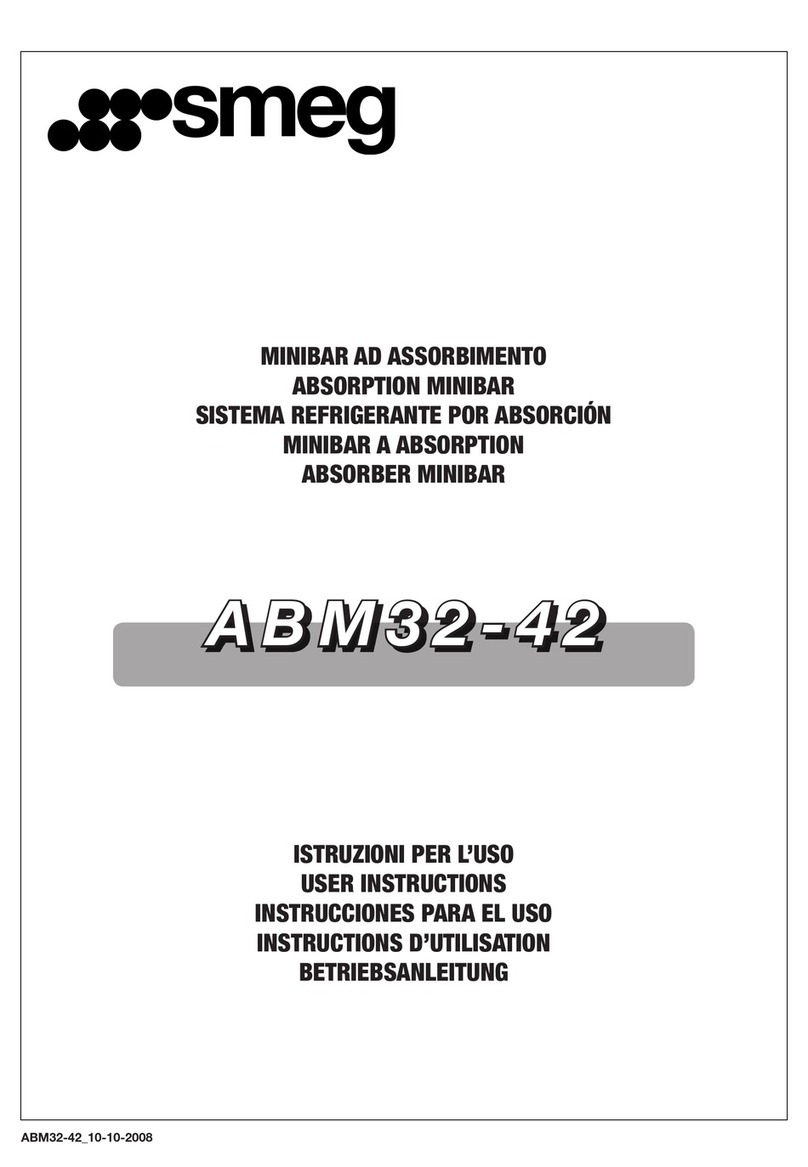 smeg

MINIBAR AD ASSORBIMENTO
ABSORPTION MINIBAR
SISTEMA REFRIGERANTE POR ABSORCIÓN
MINIBAR A ABSORPTION
ABSORBER MINIBAR

ABM32-42

ISTRUZIONI PER L'USO
USER INSTRUCTIONS
INSTRUCCIONES PARA EL USO
INSTRUCTIONS D'UTILISATION
BETRIEBSANLEITUNG

ABM32-42_10-10-2008